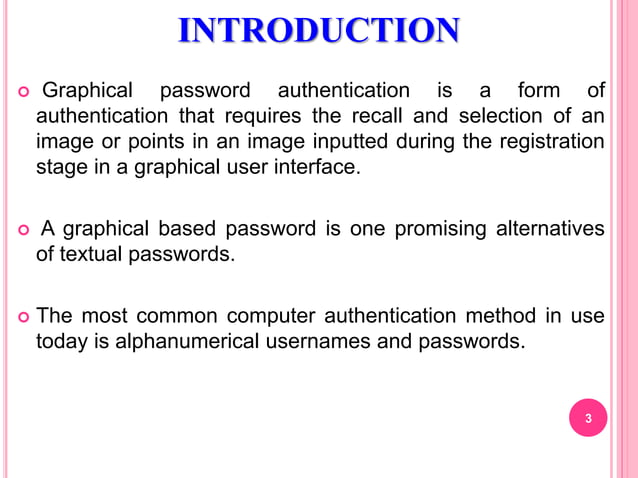 INTRODUCTION

Graphical password authentication is a form of authentication that requires the recall and selection of an image or points in an image inputted during the registration stage in a graphical user interface.

A graphical based password is one promising alternatives of textual passwords.

The most common computer authentication method in use today is alphanumerical usernames and passwords.

3